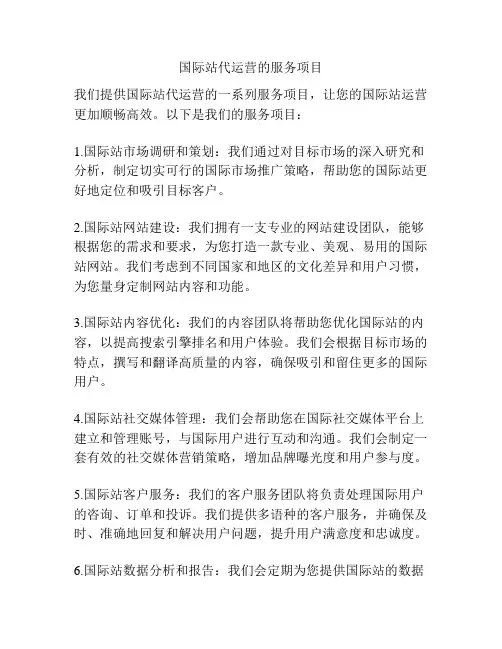 国际站代运营的服务项目

我们提供国际站代运营的一系列服务项目，让您的国际站运营更加顺畅高效。以下是我们的服务项目：

1.国际站市场调研和策划：我们通过对目标市场的深入研究和分析，制定切实可行的国际市场推广策略，帮助您的国际站更好地定位和吸引目标客户。

2.国际站网站建设：我们拥有一支专业的网站建设团队，能够根据您的需求和要求，为您打造一款专业、美观、易用的国际站网站。我们考虑到不同国家和地区的文化差异和用户习惯，为您量身定制网站内容和功能。

3.国际站内容优化：我们的内容团队将帮助您优化国际站的内容，以提高搜索引擎排名和用户体验。我们会根据目标市场的特点，撰写和翻译高质量的内容，确保吸引和留住更多的国际用户。

4.国际站社交媒体管理：我们会帮助您在国际社交媒体平台上建立和管理账号，与国际用户进行互动和沟通。我们会制定一套有效的社交媒体营销策略，增加品牌曝光度和用户参与度。

5.国际站客户服务：我们的客户服务团队将负责处理国际用户的咨询、订单和投诉。我们提供多语种的客户服务，并确保及时、准确地回复和解决用户问题，提升用户满意度和忠诚度。

6.国际站数据分析和报告：我们会定期为您提供国际站的数据